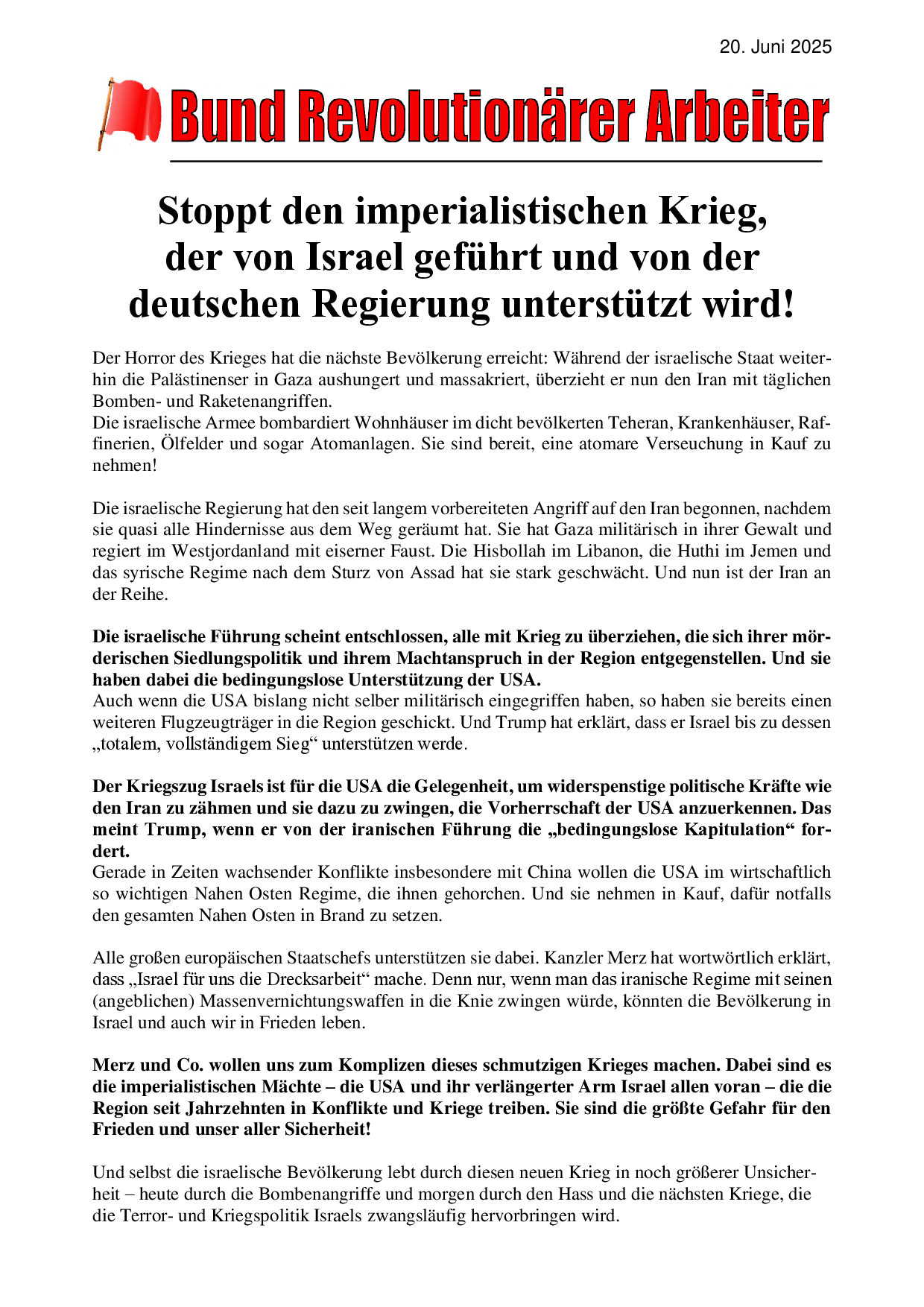 20. Juni 2025

Bund Revolutionärer Arbeiter

Stoppt den imperialistischen Krieg, der von Israel geführt und von der deutschen Regierung unterstützt wird!

Der Horror des Krieges hat die nächste Bevölkerung erreicht: Während der israelische Staat weiterhin die Palästinenser in Gaza aushungert und massakriert, überzieht er nun den Iran mit täglichen Bomben- und Raketenangriffen.
Die israelische Armee bombardiert Wohnhäuser im dicht bevölkerten Teheran, Krankenhäuser, Raffinerien, Ölfelder und sogar Atomanlagen. Sie sind bereit, eine atomare Verseuchung in Kauf zu nehmen!

Die israelische Regierung hat den seit langem vorbereiteten Angriff auf den Iran begonnen, nachdem sie quasi alle Hindernisse aus dem Weg geräumt hat. Sie hat Gaza militärisch in ihrer Gewalt und regiert im Westjordanland mit eiserner Faust. Die Hisbollah im Libanon, die Huthi im Jemen und das syrische Regime nach dem Sturz von Assad hat sie stark geschwächt. Und nun ist der Iran an der Reihe.

Die israelische Führung scheint entschlossen, alle mit Krieg zu überziehen, die sich ihrer mörderischen Siedlungspolitik und ihrem Machtanspruch in der Region entgegenstellen. Und sie haben dabei die bedingungslose Unterstützung der USA.
Auch wenn die USA bislang nicht selber militärisch eingegriffen haben, so haben sie bereits einen weiteren Flugzeugträger in die Region geschickt. Und Trump hat erklärt, dass er Israel bis zu dessen „totalem, vollständigem Sieg“ unterstützen werde.

Der Kriegszug Israels ist für die USA die Gelegenheit, um widerspenstige politische Kräfte wie den Iran zu zähmen und sie dazu zu zwingen, die Vorherrschaft der USA anzuerkennen. Das meint Trump, wenn er von der iranischen Führung die „bedingungslose Kapitulation“ fordert.
Gerade in Zeiten wachsender Konflikte insbesondere mit China wollen die USA im wirtschaftlich so wichtigen Nahen Osten Regime, die ihnen gehorchen. Und sie nehmen in Kauf, dafür notfalls den gesamten Nahen Osten in Brand zu setzen.

Alle großen europäischen Staatschefs unterstützen sie dabei. Kanzler Merz hat wortwörtlich erklärt, dass „Israel für uns die Drecksarbeit“ mache. Denn nur, wenn man das iranische Regime mit seinen (angeblichen) Massenvernichtungswaffen in die Knie zwingen würde, könnten die Bevölkerung in Israel und auch wir in Frieden leben.

Merz und Co. wollen uns zum Komplizen dieses schmutzigen Krieges machen. Dabei sind es die imperialistischen Mächte – die USA und ihr verlängerter Arm Israel allen voran – die die Region seit Jahrzehnten in Konflikte und Kriege treiben. Sie sind die größte Gefahr für den Frieden und unser aller Sicherheit!

Und selbst die israelische Bevölkerung lebt durch diesen neuen Krieg in noch größerer Unsicherheit – heute durch die Bombenangriffe und morgen durch den Hass und die nächsten Kriege, die die Terror- und Kriegspolitik Israels zwangsläufig hervorbringen wird.